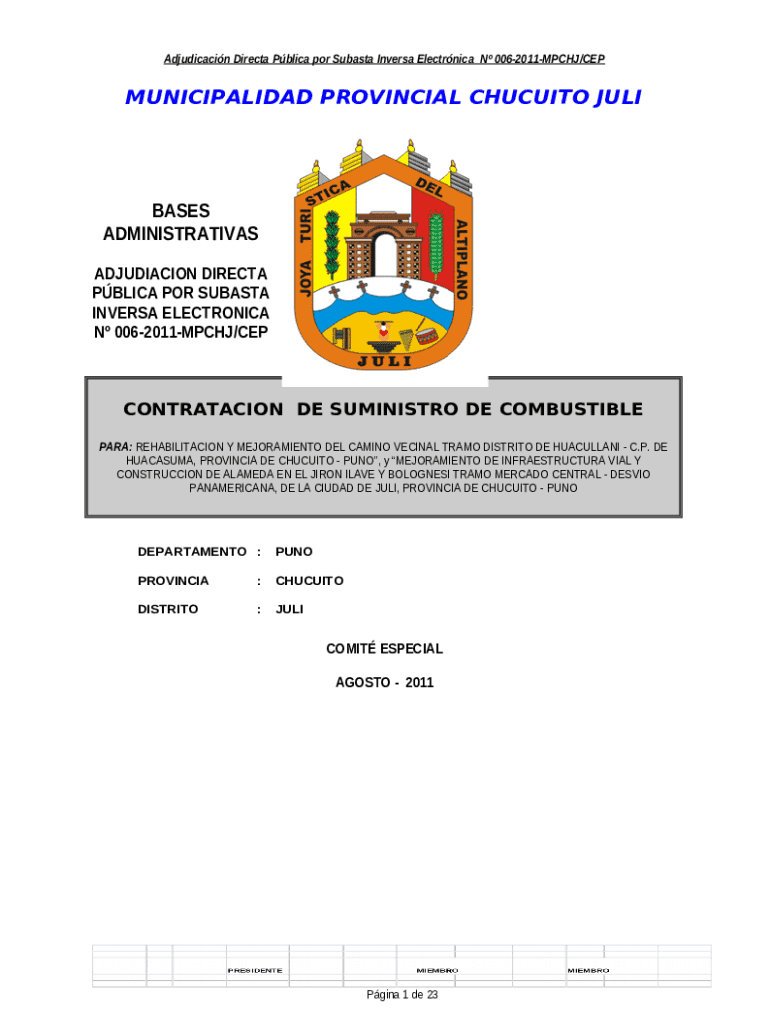 Adjudicación Directa Pública por Subasta Inversa Electrónica Nº 006-2011-MPCHJ/CEP

MUNICIPALIDAD PROVINCIAL CHUCUITO JULI

BASES ADMINISTRATIVAS

ADJUDIACION DIRECTA PÚBLICA POR SUBASTA INVERSA ELECTRONICA Nº 006-2011-MPCHJ/CEP

JOYA TURISTICA DEL ALTIPLANO

JULI

CONTRATACION DE SUMINISTRO DE COMBUSTIBLE

PARA: REHABILITACION Y MEJORAMIENTO DEL CAMINO VECINAL TRAMO DISTRITO DE HUACULLANI - C.P. DE HUACASUMA, PROVINCIA DE CHUCUITO - PUNO", y "MEJORAMIENTO DE INFRAESTRUCTURA VIAL Y CONSTRUCCION DE ALAMEDA EN EL JIRON ILAVE Y BOLOGNESI TRAMO MERCADO CENTRAL - DESVIO PANAMERICANA, DE LA CIUDAD DE JULI, PROVINCIA DE CHUCUITO - PUNO

DEPARTAMENTO : PUNO

PROVINCIA : CHUCUITO

DISTRITO : JULI

COMITÉ ESPECIAL

AGOSTO - 2011

PRESIDENTE MIEMBRO MIEMBRO

Página 1 de 23